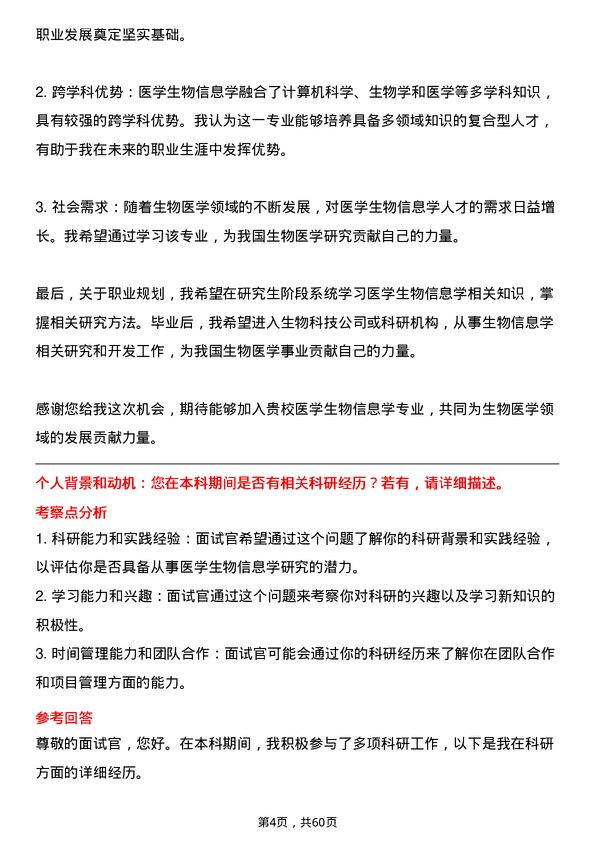 职业发展奠定坚实基础。

2. 跨学科优势：医学生物信息学融合了计算机科学、生物学和医学等多学科知识，具有较强的跨学科优势。我认为这一专业能够培养具备多领域知识的复合型人才，有助于我在未来的职业生涯中发挥优势。

3. 社会需求：随着生物医学领域的不断发展，对医学生物信息学人才的需求日益增长。我希望通过学习该专业，为我国生物医学研究贡献自己的力量。

最后，关于职业规划，我希望在研究生阶段系统学习医学生物信息学相关知识，掌握相关研究方法。毕业后，我希望进入生物科技公司或科研机构，从事生物信息学相关研究和开发工作，为我国生物医学事业贡献自己的力量。

感谢您给我这次机会，期待能够加入贵校医学生物信息学专业，共同为生物医学领域的发展贡献力量。

个人背景和动机：您在本科期间是否有相关科研经历？若有，请详细描述。

考察点分析

1. 科研能力和实践经验：面试官希望通过这个问题了解你的科研背景和实践经验，以评估你是否具备从事医学生物信息学研究的潜力。

2. 学习能力和兴趣：面试官通过这个问题来考察你对科研的兴趣以及学习新知识的积极性。

3. 时间管理能力和团队合作：面试官可能会通过你的科研经历来了解你在团队合作和项目管理方面的能力。

参考回答

尊敬的面试官，您好。在本科期间，我积极参与了多项科研工作，以下是我在科研方面的详细经历。

第4页，共60页